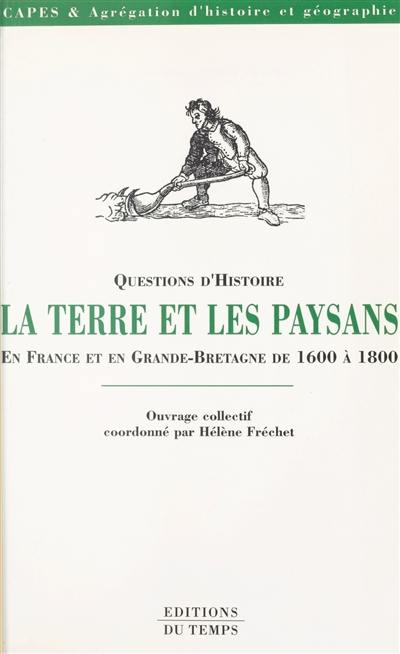 CAPES & Agrégation d'histoire et géographie

QUESTIONS D'HISTOIRE

LA TERRE ET LES PAYSANS

EN FRANCE ET EN GRANDE-BRETAGNE DE 1600 À 1800

Ouvrage collectif
coordonné par Hélène Fréchet

EDITIONS
DU TEMPS